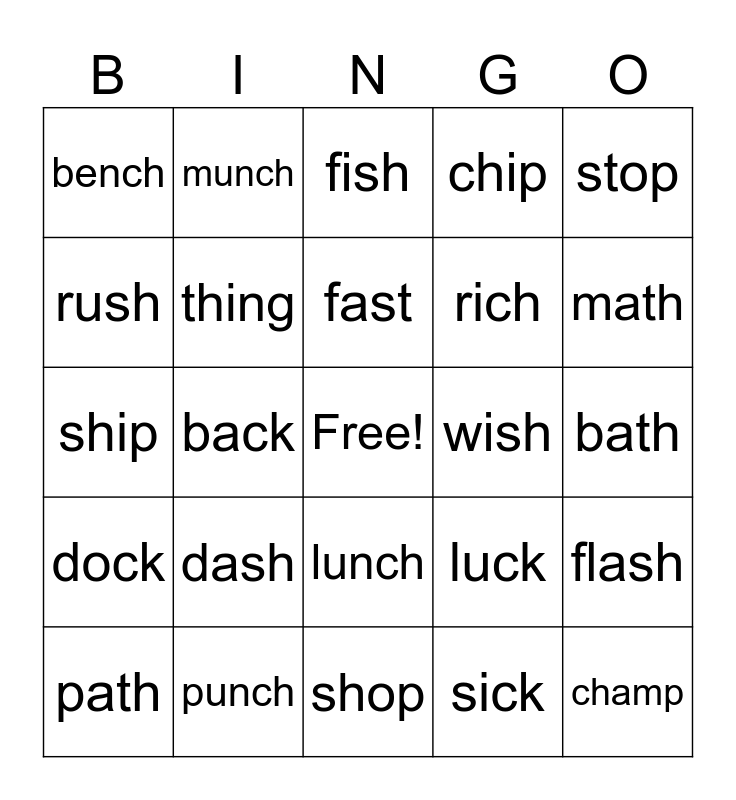 | B | I | N | G | O |
|---|---|---|---|---|
| bench | munch | fish | chip | stop |
| rush | thing | fast | rich | math |
| ship | back | Free! | wish | bath |
| dock | dash | lunch | luck | flash |
| path | punch | shop | sick | champ |